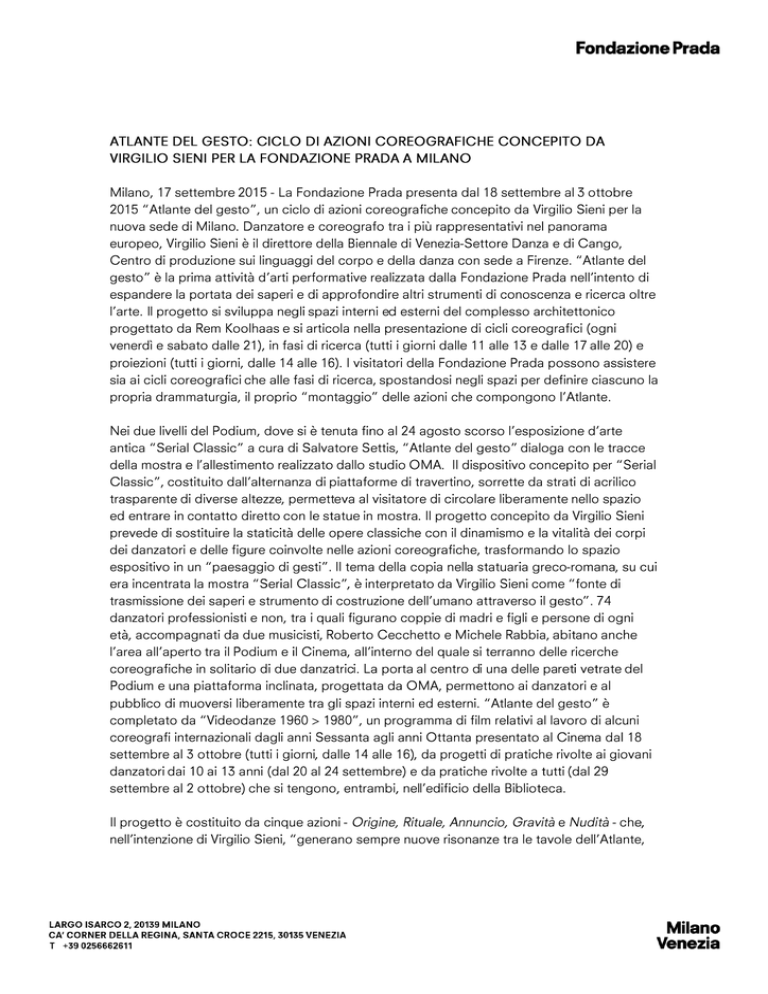 Fondazione Prada

ATLANTE DEL GESTO: CICLO DI AZIONI COREOGRAFICHE CONCEPITO DA VIRGILIO SIENI PER LA FONDAZIONE PRADA A MILANO

Milano, 17 settembre 2015 - La Fondazione Prada presenta dal 18 settembre al 3 ottobre 2015 "Atlante del gesto", un ciclo di azioni coreografiche concepito da Virgilio Sieni per la nuova sede di Milano. Danzatore e coreografo tra i più rappresentativi nel panorama europeo, Virgilio Sieni è il direttore della Biennale di Venezia-Settore Danza e di Cango, Centro di produzione sui linguaggi del corpo e della danza con sede a Firenze. "Atlante del gesto" è la prima attività d'arti performative realizzata dalla Fondazione Prada nell'intento di espandere la portata dei saperi e di approfondire altri strumenti di conoscenza e ricerca oltre l'arte. Il progetto si sviluppa negli spazi interni ed esterni del complesso architettonico progettato da Rem Koolhaas e si articola nella presentazione di cicli coreografici (ogni venerdì e sabato dalle 21), in fasi di ricerca (tutti i giorni dalle 11 alle 13 e dalle 17 alle 20) e proiezioni (tutti i giorni, dalle 14 alle 16). I visitatori della Fondazione Prada possono assistere sia ai cicli coreografici che alle fasi di ricerca, spostandosi negli spazi per definire ciascuno la propria drammaturgia, il proprio "montaggio" delle azioni che compongono l'Atlante.

Nei due livelli del Podium, dove si è tenuta fino al 24 agosto scorso l'esposizione d'arte antica "Serial Classic" a cura di Salvatore Settis, "Atlante del gesto" dialoga con le tracce della mostra e l'allestimento realizzato dallo studio OMA. Il dispositivo concepito per "Serial Classic", costituito dall'alternanza di piattaforme di travertino, sorrette da strati di acrilico trasparente di diverse altezze, permetteva al visitatore di circolare liberamente nello spazio ed entrare in contatto diretto con le statue in mostra. Il progetto concepito da Virgilio Sieni prevede di sostituire la staticità delle opere classiche con il dinamismo e la vitalità dei corpi dei danzatori e delle figure coinvolte nelle azioni coreografiche, trasformando lo spazio espositivo in un "paesaggio di gesti". Il tema della copia nella statuaria greco-romana, su cui era incentrata la mostra "Serial Classic", è interpretato da Virgilio Sieni come "fonte di trasmissione dei saperi e strumento di costruzione dell'umano attraverso il gesto". 74 danzatori professionisti e non, tra i quali figurano coppie di madri e figli e persone di ogni età, accompagnati da due musicisti, Roberto Cecchetto e Michele Rabbia, abitano anche l'area all'aperto tra il Podium e il Cinema, all'interno del quale si terranno delle ricerche coreografiche in solitario di due danzatrici. La porta al centro di una delle pareti vetrate del Podium e una piattaforma inclinata, progettata da OMA, permettono ai danzatori e al pubblico di muoversi liberamente tra gli spazi interni ed esterni. "Atlante del gesto" è completato da "Videodanze 1960 > 1980", un programma di film relativi al lavoro di alcuni coreografi internazionali dagli anni Sessanta agli anni Ottanta presentato al Cinema dal 18 settembre al 3 ottobre (tutti i giorni, dalle 14 alle 16), da progetti di pratiche rivolte ai giovani danzatori dai 10 ai 13 anni (dal 20 al 24 settembre) e da pratiche rivolte a tutti (dal 29 settembre al 2 ottobre) che si tengono, entrambi, nell'edificio della Biblioteca.

Il progetto è costituito da cinque azioni - Origine, Rituale, Annuncio, Gravità e Nudità - che, nell'intenzione di Virgilio Sieni, "generano sempre nuove risonanze tra le tavole dell'Atlante,

LARGO ISARCO 2, 20139 MILANO
CA' CORNER DELLA REGINA, SANTA CROCE 2215, 30135 VENEZIA
T +39 0256662611

Milano
Venezia